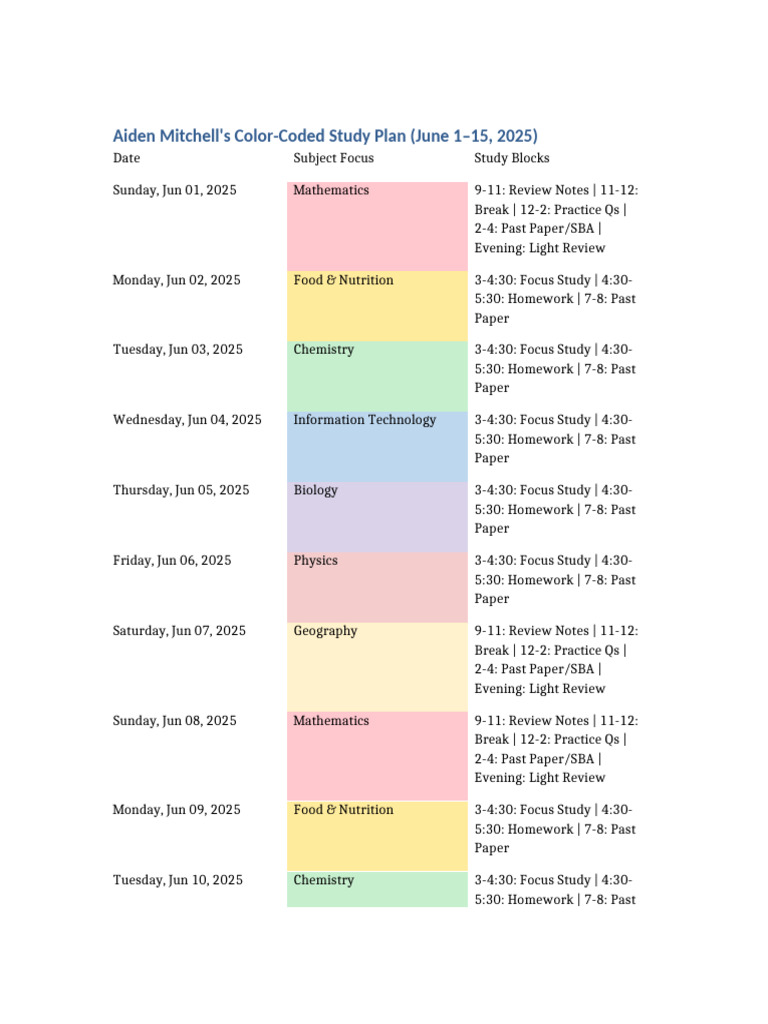 Aiden Mitchell's Color-Coded Study Plan (June 1–15, 2025)

| Date | Subject Focus | Study Blocks |
|---|---|---|
| Sunday, Jun 01, 2025 | Mathematics | 9-11: Review Notes \| 11-12: Break \| 12-2: Practice Qs \| 2-4: Past Paper/SBA \| Evening: Light Review |
| Monday, Jun 02, 2025 | Food & Nutrition | 3-4:30: Focus Study \| 4:30-5:30: Homework \| 7-8: Past Paper |
| Tuesday, Jun 03, 2025 | Chemistry | 3-4:30: Focus Study \| 4:30-5:30: Homework \| 7-8: Past Paper |
| Wednesday, Jun 04, 2025 | Information Technology | 3-4:30: Focus Study \| 4:30-5:30: Homework \| 7-8: Past Paper |
| Thursday, Jun 05, 2025 | Biology | 3-4:30: Focus Study \| 4:30-5:30: Homework \| 7-8: Past Paper |
| Friday, Jun 06, 2025 | Physics | 3-4:30: Focus Study \| 4:30-5:30: Homework \| 7-8: Past Paper |
| Saturday, Jun 07, 2025 | Geography | 9-11: Review Notes \| 11-12: Break \| 12-2: Practice Qs \| 2-4: Past Paper/SBA \| Evening: Light Review |
| Sunday, Jun 08, 2025 | Mathematics | 9-11: Review Notes \| 11-12: Break \| 12-2: Practice Qs \| 2-4: Past Paper/SBA \| Evening: Light Review |
| Monday, Jun 09, 2025 | Food & Nutrition | 3-4:30: Focus Study \| 4:30-5:30: Homework \| 7-8: Past Paper |
| Tuesday, Jun 10, 2025 | Chemistry | 3-4:30: Focus Study \| 4:30-5:30: Homework \| 7-8: Past |